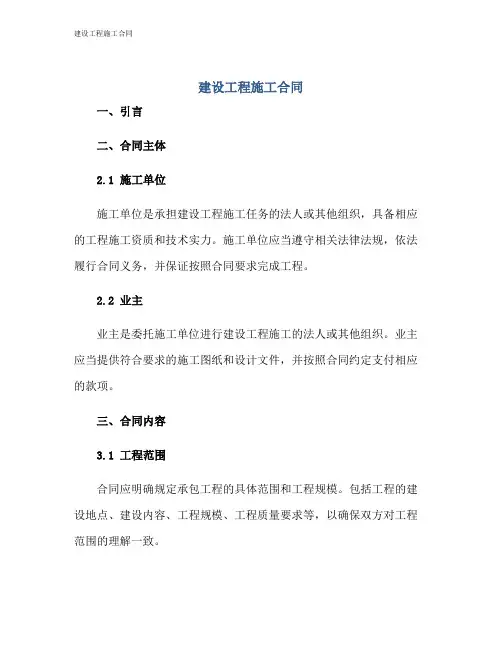 建设工程施工合同

建设工程施工合同

一、引言

二、合同主体

2.1 施工单位

施工单位是承担建设工程施工任务的法人或其他组织，具备相应的工程施工资质和技术实力。施工单位应当遵守相关法律法规，依法履行合同义务，并保证按照合同要求完成工程。

2.2 业主

业主是委托施工单位进行建设工程施工的法人或其他组织。业主应当提供符合要求的施工图纸和设计文件，并按照合同约定支付相应的款项。

三、合同内容

3.1 工程范围

合同应明确规定承包工程的具体范围和工程规模。包括工程的建设地点、建设内容、工程规模、工程质量要求等，以确保双方对工程范围的理解一致。